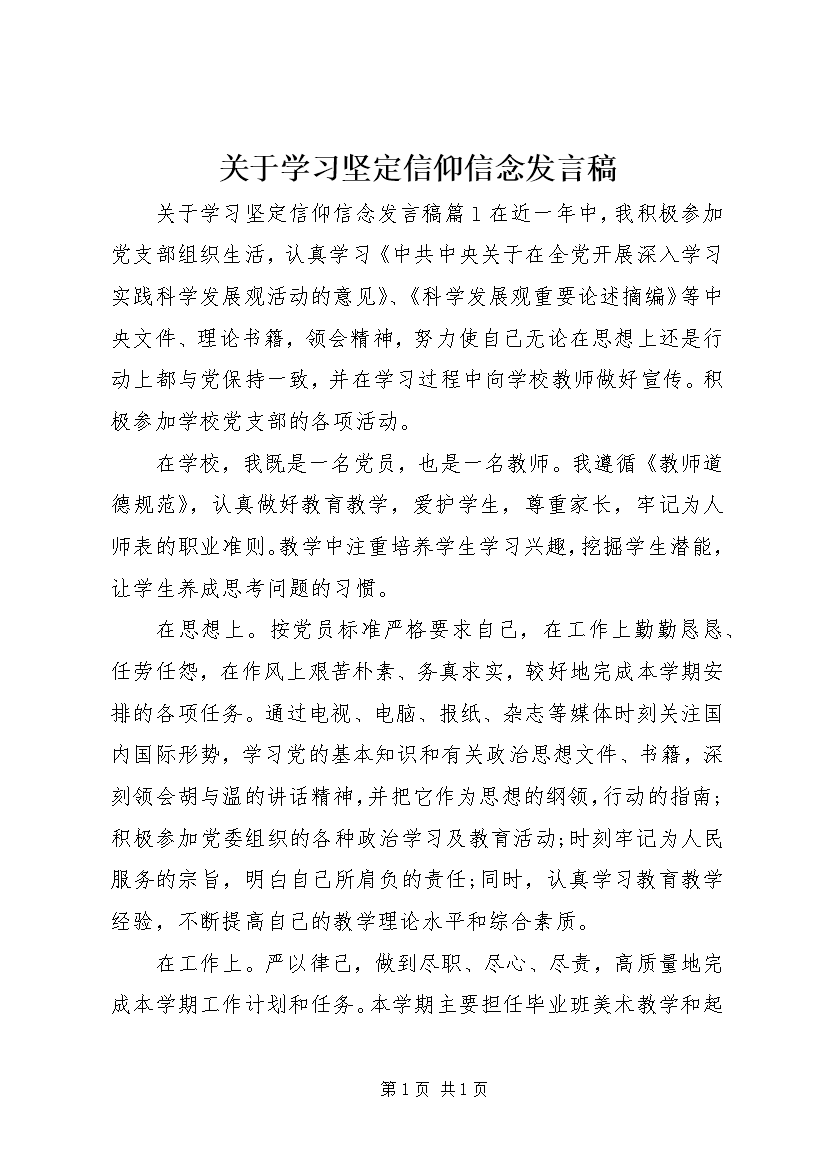 关于学习坚定信仰信念发言稿

关于学习坚定信仰信念发言稿篇1在近一年中，我积极参加党支部组织生活，认真学习《中共中央关于在全党开展深入学习实践科学发展观活动的意见》、《科学发展观重要论述摘编》等中央文件、理论书籍，领会精神，努力使自己无论在思想上还是行动上都与党保持一致，并在学习过程中向学校教师做好宣传。积极参加学校党支部的各项活动。

在学校，我既是一名党员，也是一名教师。我遵循《教师道德规范》，认真做好教育教学，爱护学生，尊重家长，牢记为人师表的职业准则。教学中注重培养学生学习兴趣，挖掘学生潜能，让学生养成思考问题的习惯。

在思想上。按党员标准严格要求自己，在工作上勤勤恳恳、任劳任怨，在作风上艰苦朴素、务真求实，较好地完成本学期安排的各项任务。通过电视、电脑、报纸、杂志等媒体时刻关注国内国际形势，学习党的基本知识和有关政治思想文件、书籍，深刻领会胡与温的讲话精神，并把它作为思想的纲领，行动的指南；积极参加党委组织的各种政治学习及教育活动；时刻牢记为人民服务的宗旨，明白自己所肩负的责任；同时，认真学习教育教学经验，不断提高自己的教学理论水平和综合素质。

在工作上。严以律己，做到尽职、尽心、尽责，高质量地完成本学期工作计划和任务。本学期主要担任毕业班美术教学和起

第1页 共1页